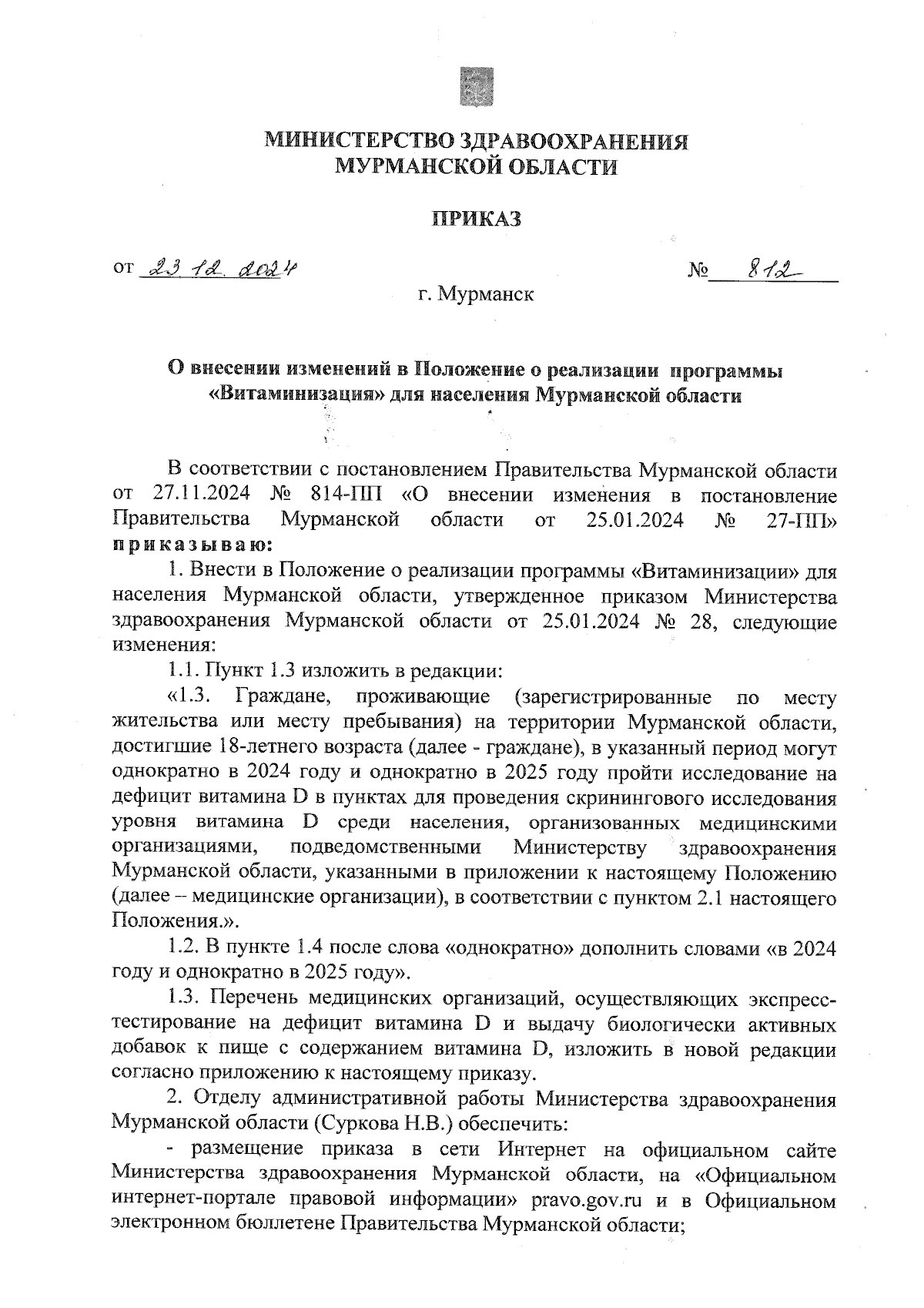 МИНИСТЕРСТВО ЗДРАВООХРАНЕНИЯ
МУРМАНСКОЙ ОБЛАСТИ

ПРИКАЗ

от 23.12.2024 № 812

г. Мурманск

О внесении изменений в Положение о реализации программы «Витаминизация» для населения Мурманской области

В соответствии с постановлением Правительства Мурманской области от 27.11.2024 № 814-ПП «О внесении изменения в постановление Правительства Мурманской области от 25.01.2024 № 27-ПП» приказываю:

1. Внести в Положение о реализации программы «Витаминизации» для населения Мурманской области, утвержденное приказом Министерства здравоохранения Мурманской области от 25.01.2024 № 28, следующие изменения:

1.1. Пункт 1.3 изложить в редакции:

«1.3. Граждане, проживающие (зарегистрированные по месту жительства или месту пребывания) на территории Мурманской области, достигшие 18-летнего возраста (далее - граждане), в указанный период могут однократно в 2024 году и однократно в 2025 году пройти исследование на дефицит витамина D в пунктах для проведения скринингового исследования уровня витамина D среди населения, организованных медицинскими организациями, подведомственными Министерству здравоохранения Мурманской области, указанными в приложении к настоящему Положению (далее – медицинские организации), в соответствии с пунктом 2.1 настоящего Положения.».

1.2. В пункте 1.4 после слова «однократно» дополнить словами «в 2024 году и однократно в 2025 году».

1.3. Перечень медицинских организаций, осуществляющих экспресс-тестирование на дефицит витамина D и выдачу биологически активных добавок к пище с содержанием витамина D, изложить в новой редакции согласно приложению к настоящему приказу.

2. Отделу административной работы Министерства здравоохранения Мурманской области (Суркова Н.В.) обеспечить:

- размещение приказа в сети Интернет на официальном сайте Министерства здравоохранения Мурманской области, на «Официальном интернет-портале правовой информации» pravo.gov.ru и в Официальном электронном бюллетене Правительства Мурманской области;